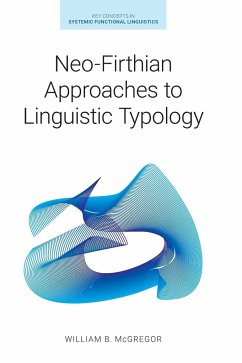 KEY CONCEPTS IN
SYSTEMIC FUNCTIONAL LINGUISTICS

Neo-Firthian Approaches to Linguistic Typology

WILLIAM B. McGREGOR